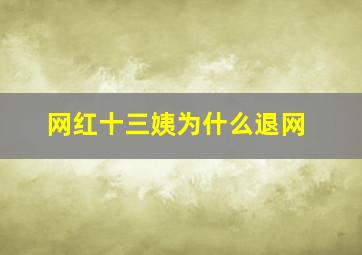 网红十三姨为什么退网